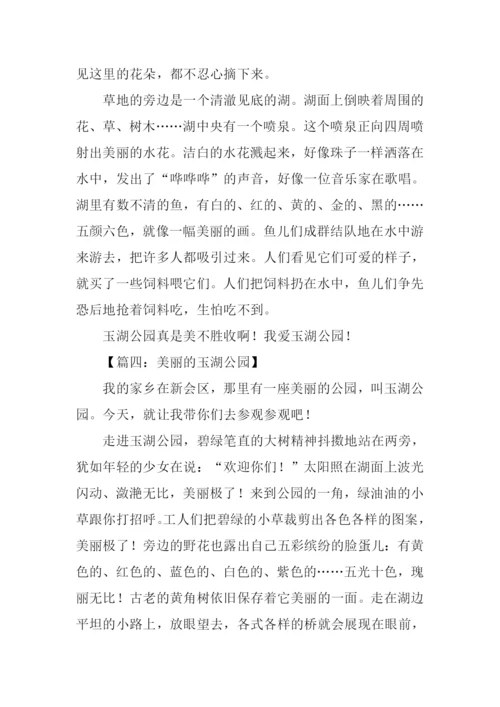 见这里的花朵，都不忍心摘下来。

草地的旁边是一个清澈见底的湖。湖面上倒映着周围的花、草、树木……湖中央有一个喷泉。这个喷泉正向四周喷射出美丽的水花。洁白的水花溅起来，好像珠子一样洒落在水中，发出了“哗哗哗”的声音，好像一位音乐家在歌唱。湖里有数不清的鱼，有白的、红的、黄的、金的、黑的……五颜六色，就像一幅美丽的画。鱼儿们成群结队地在水中游来游去，把许多人都吸引过来。人们看见它们可爱的样子，就买了一些饲料喂它们。人们把饲料扔在水中，鱼儿们争先恐后地抢着饲料吃，生怕吃不到。

玉湖公园真是美不胜收啊！我爱玉湖公园！

【篇四：美丽的玉湖公园】

我的家乡在新会区，那里有一座美丽的公园，叫玉湖公园。今天，就让我带你们去参观参观吧！

走进玉湖公园，碧绿笔直的大树精神抖擞地站在两旁，犹如年轻的少女在说：“欢迎你们！”太阳照在湖面上波光闪动、潋滟无比，美丽极了！来到公园的一角，绿油油的小草跟你打招呼。工人们把碧绿的小草裁剪出各色各样的图案，美丽极了！旁边的野花也露出自己五彩缤纷的脸蛋儿：有黄色的、红色的、蓝色的、白色的、紫色的……五光十色，瑰丽无比！古老的黄角树依旧保存着它美丽的一面。走在湖边平坦的小路上，放眼望去，各式各样的桥就会展现在眼前，